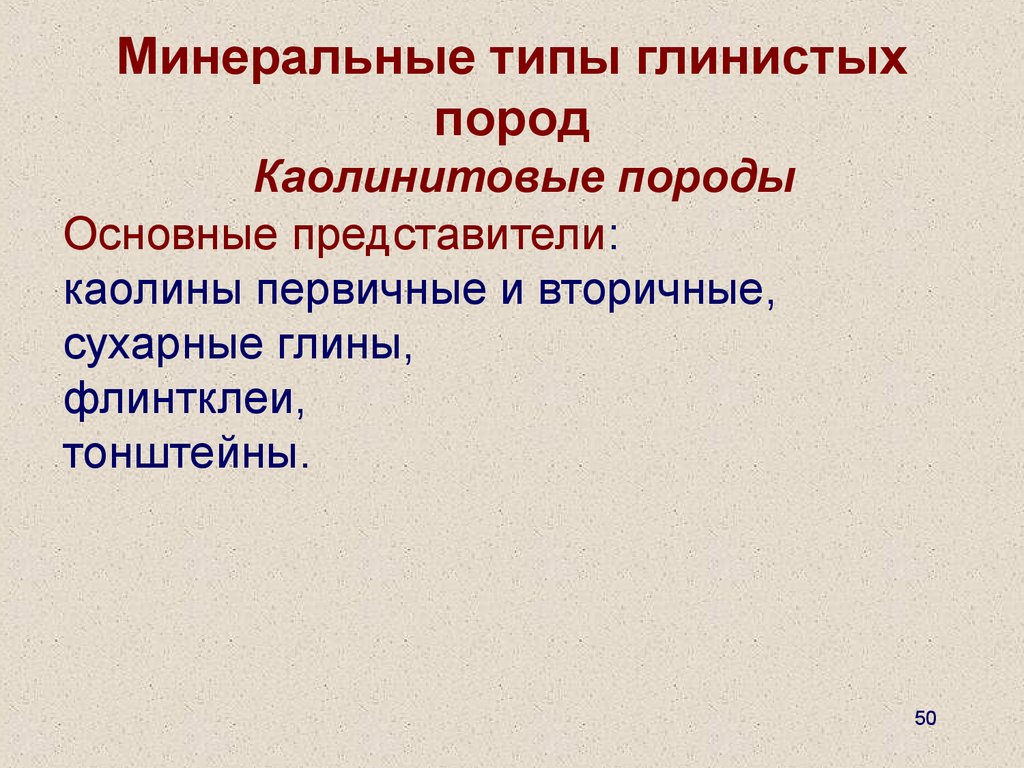 Минеральные типы глинистых пород

Каолинитовые породы

Основные представители:
каолины первичные и вторичные,
сухарные глины,
флинтклеи,
тонштейны.

50